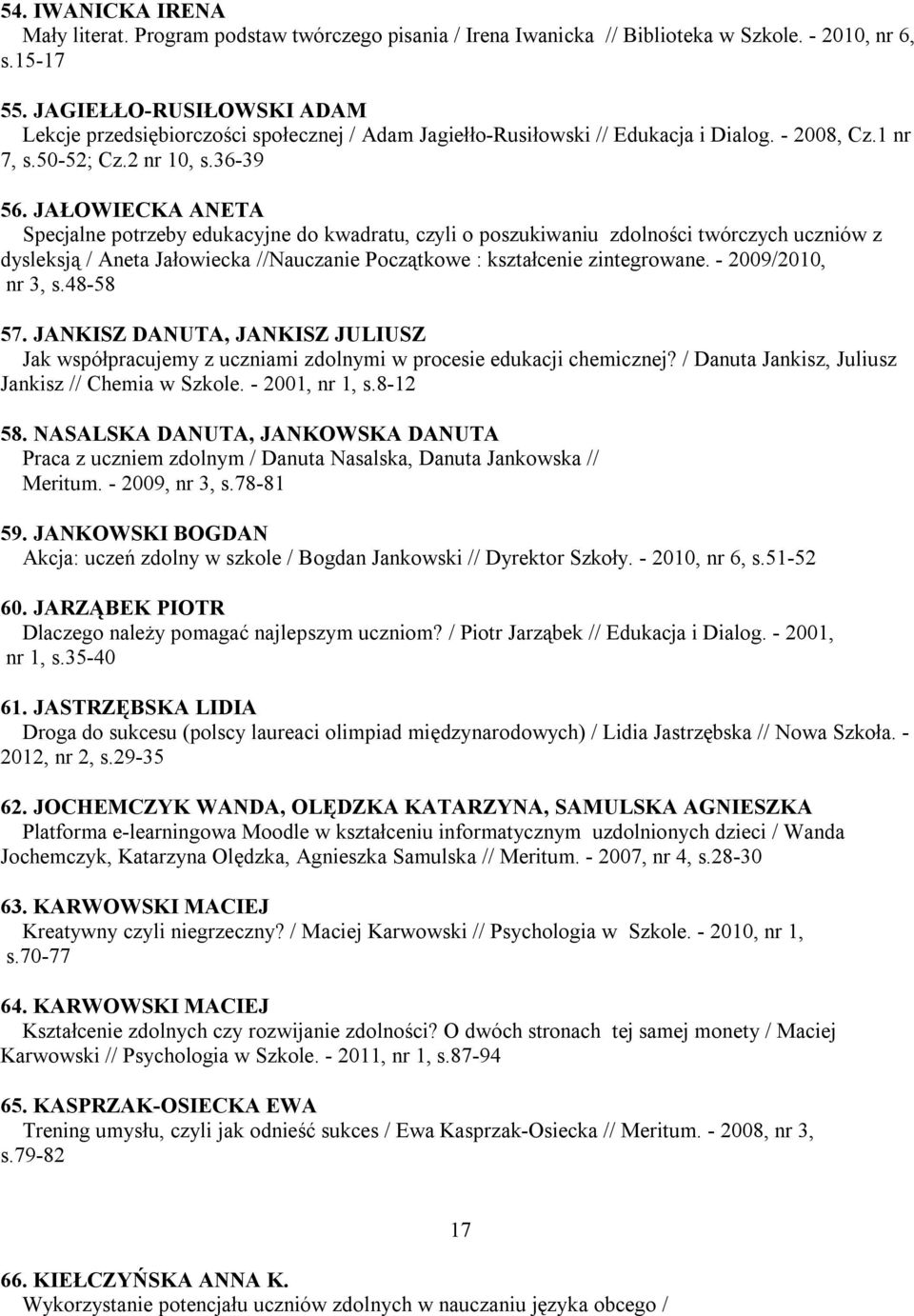 54. IWANICKA IRENA
Mały literat. Program podstaw twórczego pisania / Irena Iwanicka // Biblioteka w Szkole. - 2010, nr 6, s.15-17

55. JAGIEŁŁO-RUSIŁOWSKI ADAM
Lekcje przedsiębiorczości społecznej / Adam Jagiełło-Rusiłowski // Edukacja i Dialog. - 2008, Cz.1 nr 7, s.50-52; Cz.2 nr 10, s.36-39

56. JAŁOWIECKA ANETA
Specjalne potrzeby edukacyjne do kwadratu, czyli o poszukiwaniu zdolności twórczych uczniów z dysleksją / Aneta Jałowiecka //Nauczanie Początkowe : kształcenie zintegrowane. - 2009/2010, nr 3, s.48-58

57. JANKISZ DANUTA, JANKISZ JULIUSZ
Jak współpracujemy z uczniami zdolnymi w procesie edukacji chemicznej? / Danuta Jankisz, Juliusz Jankisz // Chemia w Szkole. - 2001, nr 1, s.8-12

58. NASALSKA DANUTA, JANKOWSKA DANUTA
Praca z uczniem zdolnym / Danuta Nasalska, Danuta Jankowska // Meritum. - 2009, nr 3, s.78-81

59. JANKOWSKI BOGDAN
Akcja: uczeń zdolny w szkole / Bogdan Jankowski // Dyrektor Szkoły. - 2010, nr 6, s.51-52

60. JARZĄBEK PIOTR
Dlaczego należy pomagać najlepszym uczniom? / Piotr Jarząbek // Edukacja i Dialog. - 2001, nr 1, s.35-40

61. JASTRZĘBSKA LIDIA
Droga do sukcesu (polscy laureaci olimpiad międzynarodowych) / Lidia Jastrzębska // Nowa Szkoła. - 2012, nr 2, s.29-35

62. JOCHEMCZYK WANDA, OLĘDZKA KATARZYNA, SAMULSKA AGNIESZKA
Platforma e-learningowa Moodle w kształceniu informatycznym uzdolnionych dzieci / Wanda Jochemczyk, Katarzyna Olędzka, Agnieszka Samulska // Meritum. - 2007, nr 4, s.28-30

63. KARWOWSKI MACIEJ
Kreatywny czyli niegrzeczny? / Maciej Karwowski // Psychologia w Szkole. - 2010, nr 1, s.70-77

64. KARWOWSKI MACIEJ
Kształcenie zdolnych czy rozwijanie zdolności? O dwóch stronach tej samej monety / Maciej Karwowski // Psychologia w Szkole. - 2011, nr 1, s.87-94

65. KASPRZAK-OSIECKA EWA
Trening umysłu, czyli jak odnieść sukces / Ewa Kasprzak-Osiecka // Meritum. - 2008, nr 3, s.79-82

17

66. KIEŁCZYŃSKA ANNA K.
Wykorzystanie potencjału uczniów zdolnych w nauczaniu języka obcego /